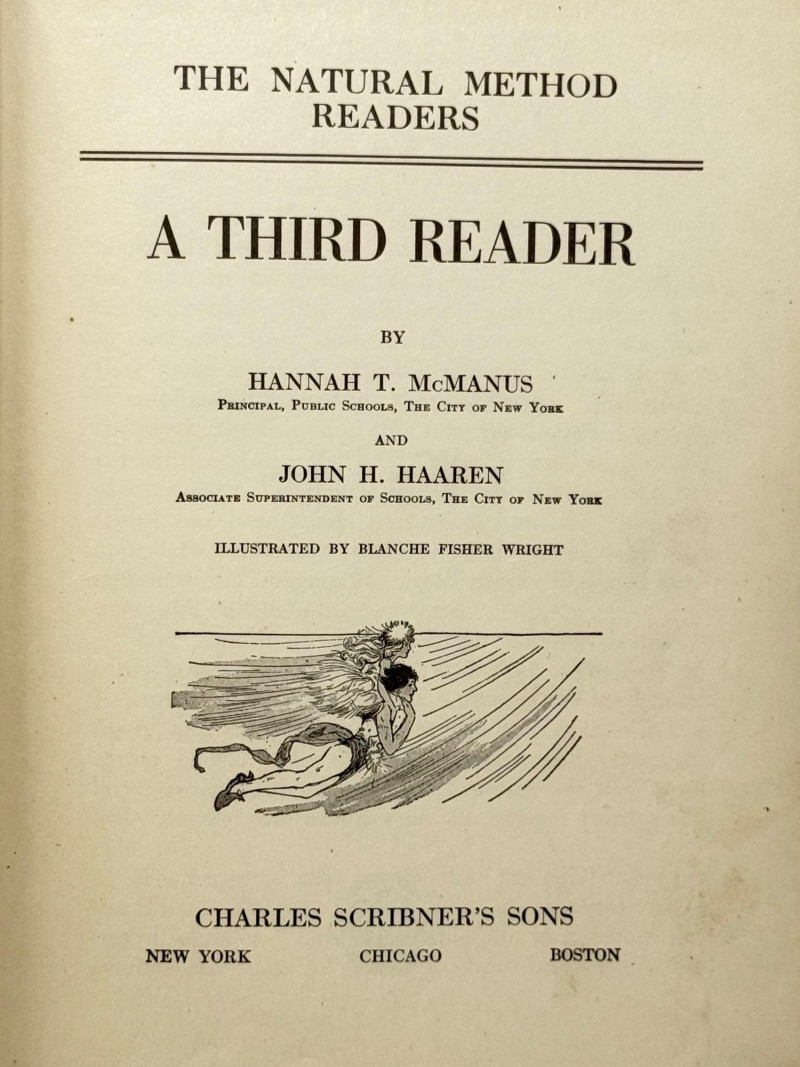 THE NATURAL METHOD READERS

A THIRD READER

BY

HANNAH T. McMANUS
Principal, Public Schools, The City of New York

AND

JOHN H. HAAREN
Associate Superintendent of Schools, The City of New York

ILLUSTRATED BY BLANCHE FISHER WRIGHT

CHARLES SCRIBNER'S SONS
NEW YORK CHICAGO BOSTON